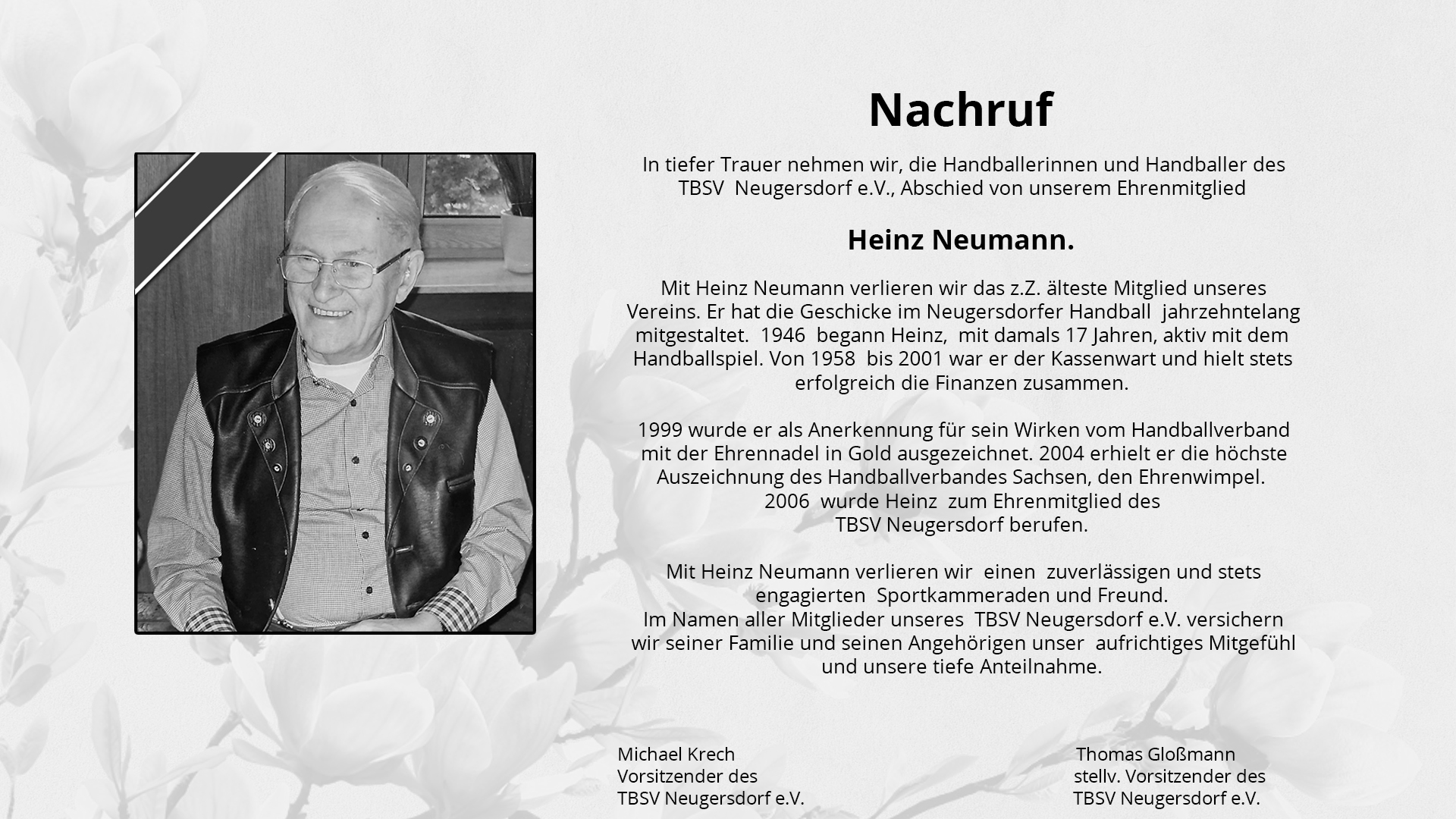 Nachruf

In tiefer Trauer nehmen wir, die Handballerinnen und Handballer des TBSV Neugersdorf e.V., Abschied von unserem Ehrenmitglied

Heinz Neumann.

Mit Heinz Neumann verlieren wir das z.Z. älteste Mitglied unseres Vereins. Er hat die Geschicke im Neugersdorfer Handball jahrzehntelang mitgestaltet. 1946 begann Heinz, mit damals 17 Jahren, aktiv mit dem Handballspiel. Von 1958 bis 2001 war er der Kassenwart und hielt stets erfolgreich die Finanzen zusammen.

1999 wurde er als Anerkennung für sein Wirken vom Handballverband mit der Ehrennadel in Gold ausgezeichnet. 2004 erhielt er die höchste Auszeichnung des Handballverbandes Sachsen, den Ehrenwimpel. 2006 wurde Heinz zum Ehrenmitglied des TBSV Neugersdorf berufen.

Mit Heinz Neumann verlieren wir einen zuverlässigen und stets engagierten Sportkammeraden und Freund. Im Namen aller Mitglieder unseres TBSV Neugersdorf e.V. versichern wir seiner Familie und seinen Angehörigen unser aufrichtiges Mitgefühl und unsere tiefe Anteilnahme.

Michael Krech
Vorsitzender des
TBSV Neugersdorf e.V.

Thomas Gloßmann
stellv. Vorsitzender des
TBSV Neugersdorf e.V.